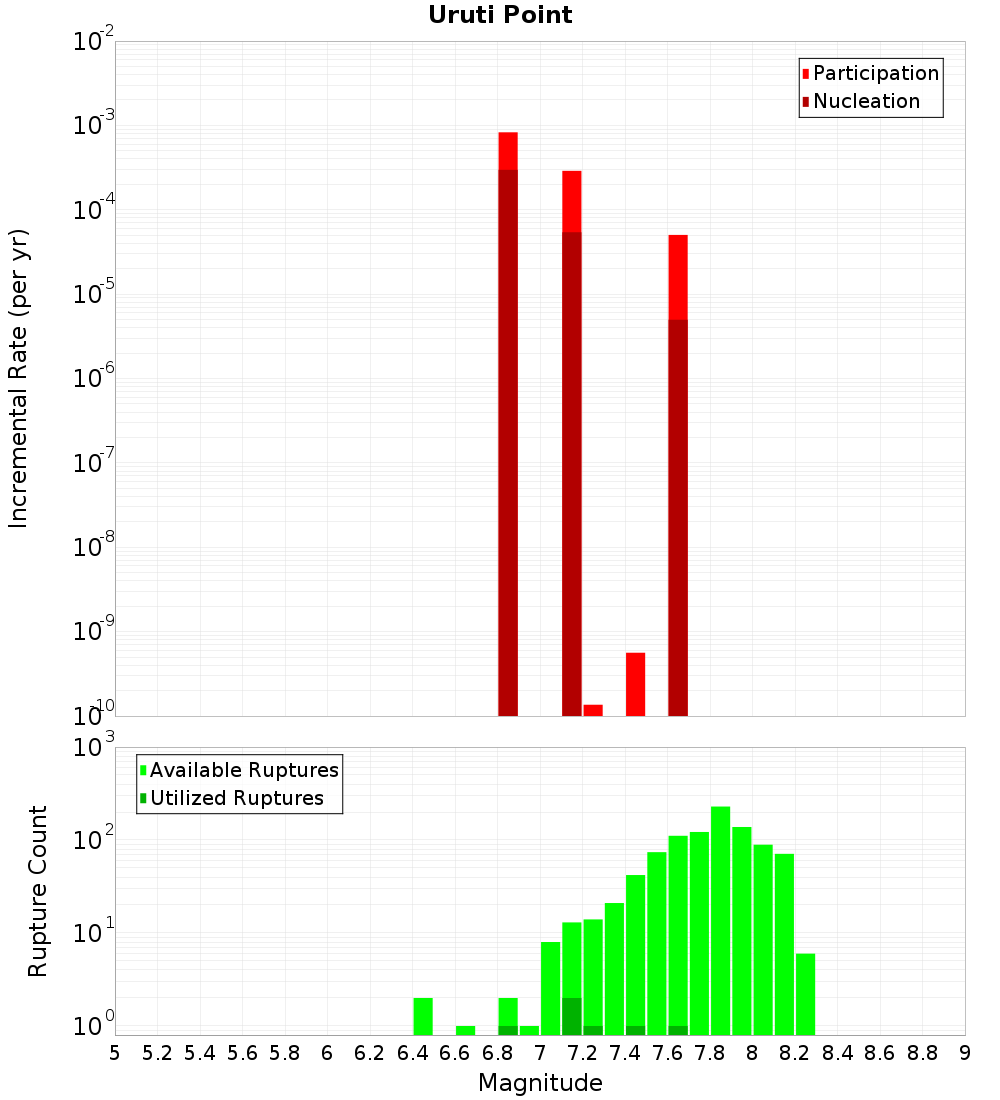 Uruti Point

Participation
Nucleation

Incremental Rate (per yr)

$10^{-2}$
$10^{-3}$
$10^{-4}$
$10^{-5}$
$10^{-6}$
$10^{-7}$
$10^{-8}$
$10^{-9}$
$10^{-10}$

Available Ruptures
Utilized Ruptures

Rupture Count

$10^{3}$
$10^{2}$
$10^{1}$
$10^{0}$

5 5.2 5.4 5.6 5.8 6 6.2 6.4 6.6 6.8 7 7.2 7.4 7.6 7.8 8 8.2 8.4 8.6 8.8 9

Magnitude